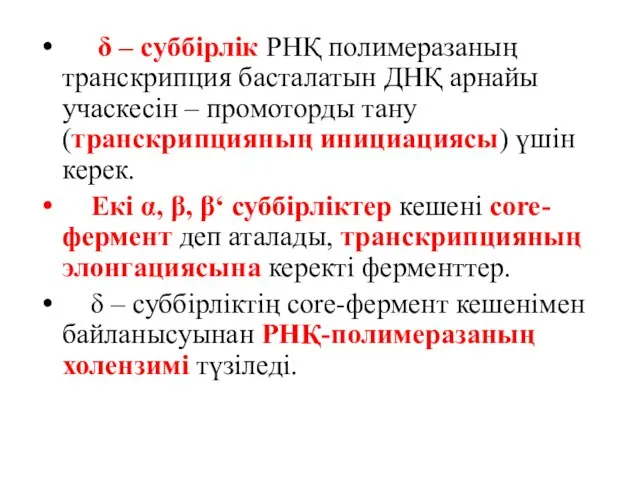 • δ – суббірлік РНҚ полимеразаның транскрипция басталатын ДНҚ арнайы учаскесін – промоторды тану (транскрипцияның инициациясы) үшін керек.

• Екі α, β, β‘ суббірліктер кешені core-фермент деп аталады, транскрипцияның элонгациясына керекті ферменттер.

• δ – суббірліктің core-фермент кешенімен байланысуынан РНҚ-полимеразаның холензимі түзіледі.